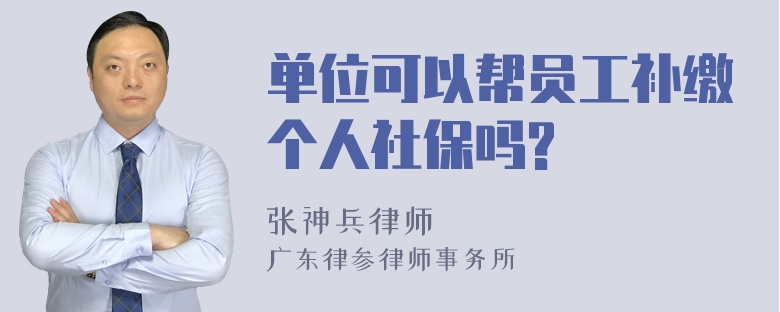 单位可以帮员工补缴个人社保吗?

张神兵律师
广东律参律师事务所